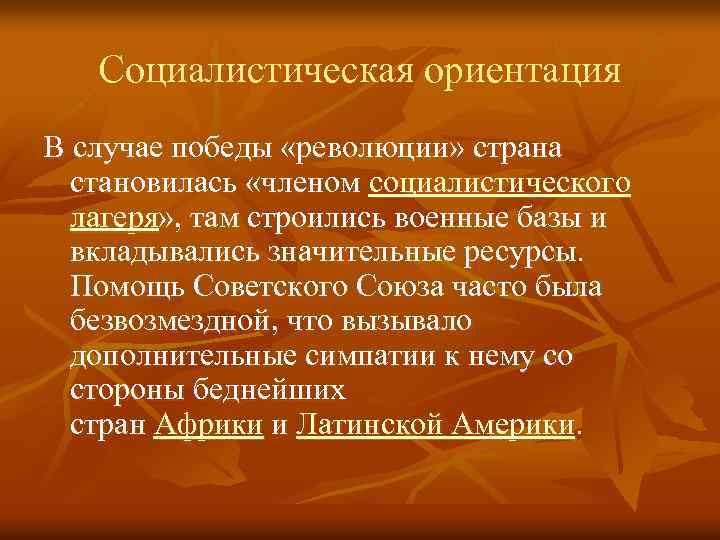 Социалистическая ориентация

В случае победы «революции» страна становилась «членом социалистического лагеря», там строились военные базы и вкладывались значительные ресурсы. Помощь Советского Союза часто была безвозмездной, что вызывало дополнительные симпатии к нему со стороны беднейших стран Африки и Латинской Америки.